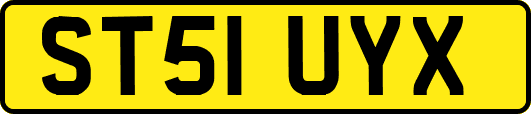 ST51 UYX